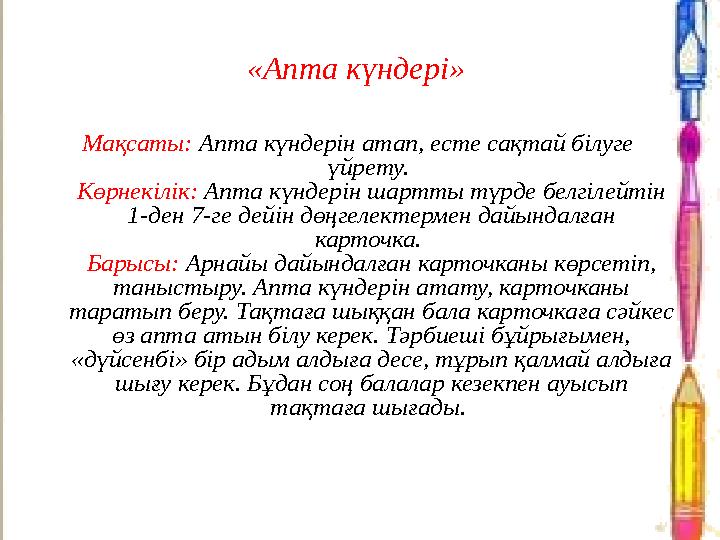 «Апта күндері»

Мақсаты: Апта күндерін атап, есте сақтай білуге үйрету.
Көрнекілік: Апта күндерін шартты түрде белгілейтін 1-ден 7-ге дейін дөңгелектермен дайындалған карточка.
Барысы: Арнайы дайындалған карточканы көрсетіп, таныстыру. Апта күндерін атату, карточканы таратып беру. Тақтаға шыққан бала карточкаға сәйкес өз апта атын білу керек. Тәрбиеші бұйрығымен, «дүйсенбі» бір адым алдыға десе, тұрып қалмай алдыға шығу керек. Бұдан соң балалар кезекпен ауысып тақтаға шығады.